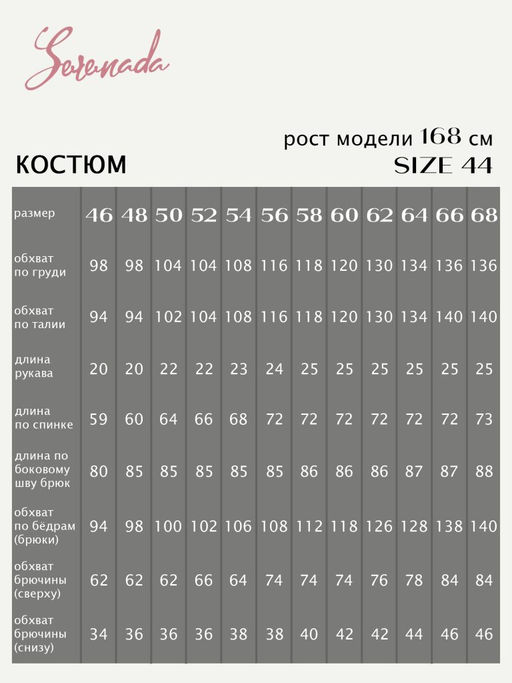 Serenada

рост модели 168 см

КОСТЮМ

SIZE 44

| размер | 46 | 48 | 50 | 52 | 54 | 56 | 58 | 60 | 62 | 64 | 66 | 68 |
|---|---|---|---|---|---|---|---|---|---|---|---|---|
| обхват по груди | 98 | 98 | 104 | 104 | 108 | 116 | 118 | 120 | 130 | 134 | 136 | 136 |
| обхват по талии | 94 | 94 | 102 | 104 | 108 | 116 | 118 | 120 | 130 | 134 | 140 | 140 |
| длина рукава | 20 | 20 | 22 | 22 | 23 | 24 | 25 | 25 | 25 | 25 | 25 | 25 |
| длина по спинке | 59 | 60 | 64 | 66 | 68 | 72 | 72 | 72 | 72 | 72 | 72 | 73 |
| длина по боковому шву брюк | 80 | 85 | 85 | 85 | 85 | 85 | 86 | 86 | 86 | 87 | 87 | 88 |
| обхват по бёдрам (брюки) | 94 | 98 | 100 | 102 | 106 | 108 | 112 | 118 | 126 | 128 | 138 | 140 |
| обхват брючины (сверху) | 62 | 62 | 62 | 66 | 64 | 74 | 74 | 74 | 76 | 78 | 84 | 84 |
| обхват брючины (снизу) | 34 | 36 | 36 | 36 | 38 | 38 | 40 | 42 | 42 | 44 | 46 | 46 |